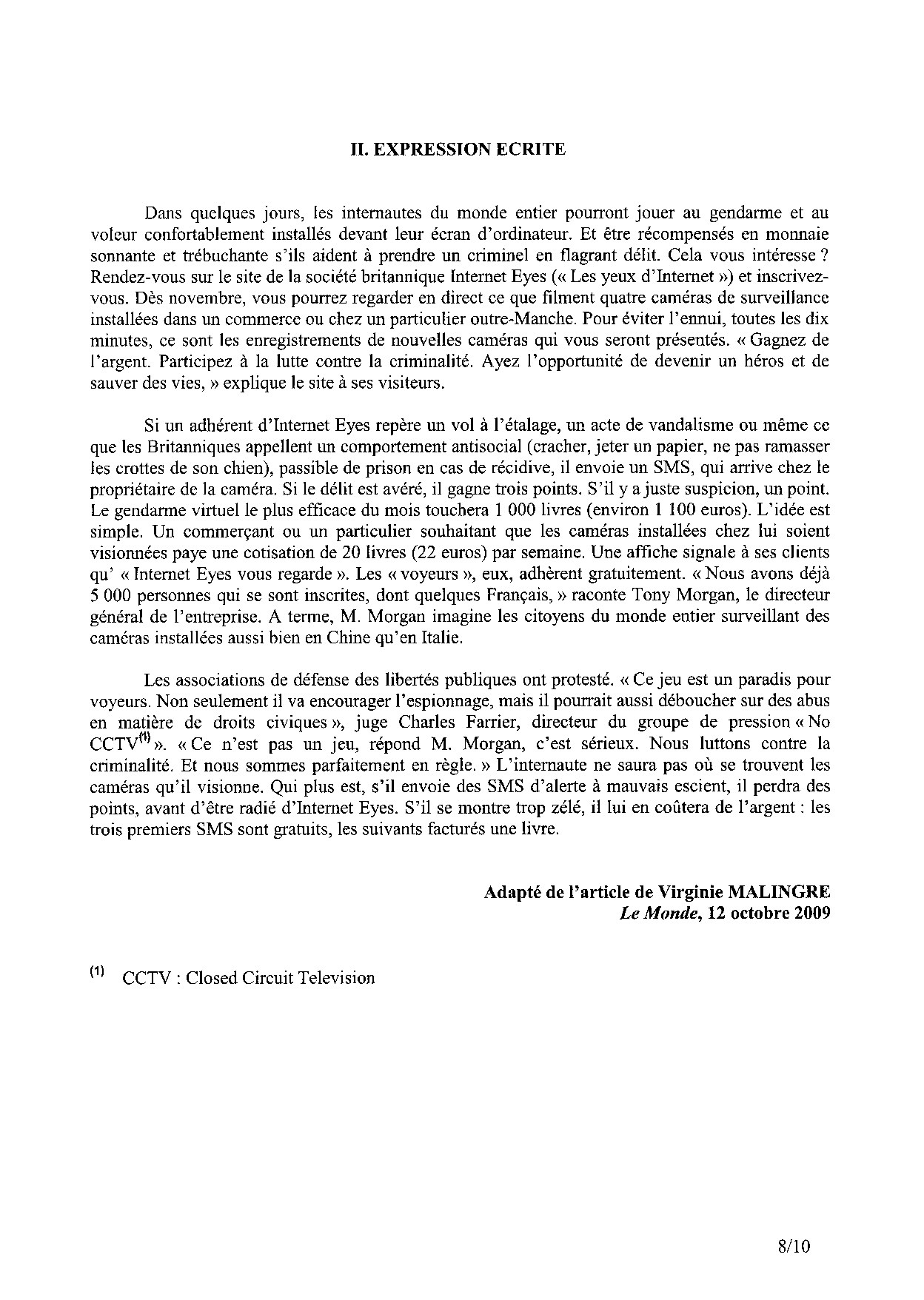 II. EXPRESSION ECRITE

Dans quelques jours, les internautes du monde entier pourront jouer au gendarme et au voleur confortablement installés devant leur écran d'ordinateur. Et être récompensés en monnaie sonnante et trébuchante s'ils aident à prendre un criminel en flagrant délit. Cela vous intéresse ? Rendez-vous sur le site de la société britannique Internet Eyes (« Les yeux d'Internet ») et inscrivez-vous. Dès novembre, vous pourrez regarder en direct ce que filment quatre caméras de surveillance installées dans un commerce ou chez un particulier outre-Manche. Pour éviter l'ennui, toutes les dix minutes, ce sont les enregistrements de nouvelles caméras qui vous seront présentés. « Gagnez de l'argent. Participez à la lutte contre la criminalité. Ayez l'opportunité de devenir un héros et de sauver des vies, » explique le site à ses visiteurs.

Si un adhérent d'Internet Eyes repère un vol à l'étalage, un acte de vandalisme ou même ce que les Britanniques appellent un comportement antisocial (cracher, jeter un papier, ne pas ramasser les crottes de son chien), passible de prison en cas de récidive, il envoie un SMS, qui arrive chez le propriétaire de la caméra. Si le délit est avéré, il gagne trois points. S'il y a juste suspicion, un point. Le gendarme virtuel le plus efficace du mois touchera 1 000 livres (environ 1 100 euros). L'idée est simple. Un commerçant ou un particulier souhaitant que les caméras installées chez lui soient visionnées paye une cotisation de 20 livres (22 euros) par semaine. Une affiche signale à ses clients qu' « Internet Eyes vous regarde ». Les « voyeurs », eux, adhèrent gratuitement. « Nous avons déjà 5 000 personnes qui se sont inscrites, dont quelques Français, » raconte Tony Morgan, le directeur général de l'entreprise. A terme, M. Morgan imagine les citoyens du monde entier surveillant des caméras installées aussi bien en Chine qu'en Italie.

Les associations de défense des libertés publiques ont protesté. « Ce jeu est un paradis pour voyeurs. Non seulement il va encourager l'espionnage, mais il pourrait aussi déboucher sur des abus en matière de droits civiques », juge Charles Farrier, directeur du groupe de pression « No CCTV$^{(1)}$ ». « Ce n'est pas un jeu, répond M. Morgan, c'est sérieux. Nous luttons contre la criminalité. Et nous sommes parfaitement en règle. » L'internaute ne saura pas où se trouvent les caméras qu'il visionne. Qui plus est, s'il envoie des SMS d'alerte à mauvais escient, il perdra des points, avant d'être radié d'Internet Eyes. S'il se montre trop zélé, il lui en coûtera de l'argent : les trois premiers SMS sont gratuits, les suivants facturés une livre.

Adapté de l'article de Virginie MALINGRE
Le Monde, 12 octobre 2009

$^{(1)}$ CCTV : Closed Circuit Television

8/10